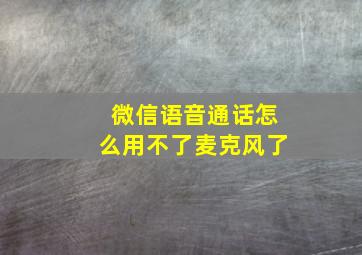 微信语音通话怎么用不了麦克风了